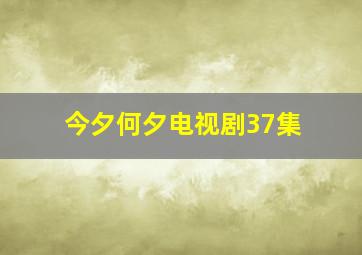 今夕何夕电视剧37集